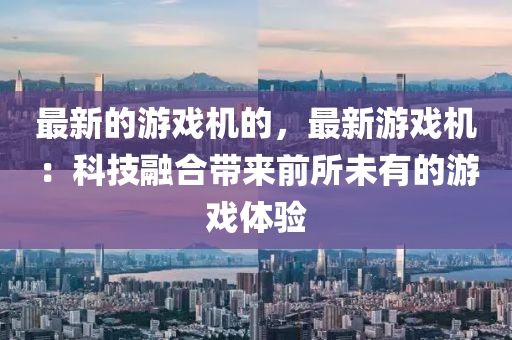 最新的游戏机的，最新游戏机：科技融合带来前所未有的游戏体验